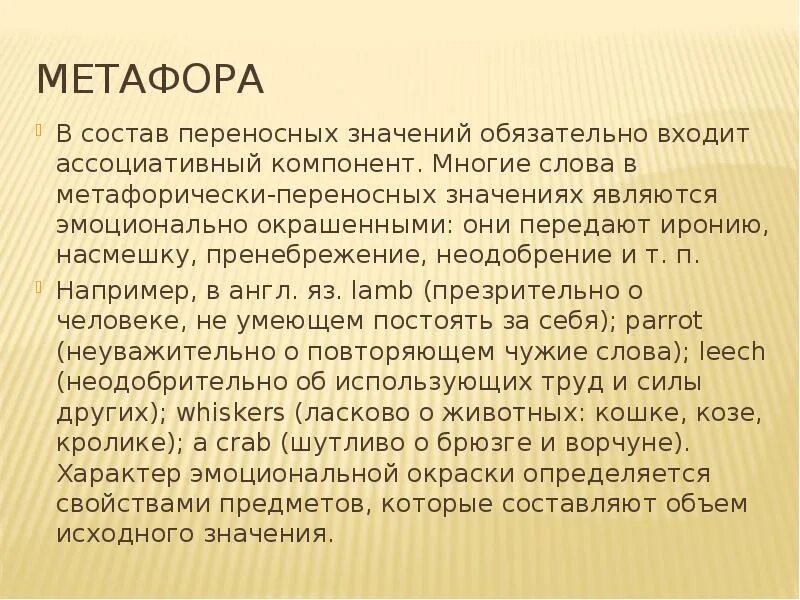 МЕТАФОРА

В состав переносных значений обязательно входит ассоциативный компонент. Многие слова в метафорически-переносных значениях являются эмоционально окрашенными: они передают иронию, насмешку, пренебрежение, неодобрение и т. п.

Например, в англ. яз. lamb (презрительно о человеке, не умеющем постоять за себя); parrot (неуважительно о повторяющем чужие слова); leech (неодобрительно об использующих труд и силы других); whiskers (ласково о животных: кошке, козе, кролике); a crab (шутливо о брюзге и ворчуне). Характер эмоциональной окраски определяется свойствами предметов, которые составляют объем исходного значения.